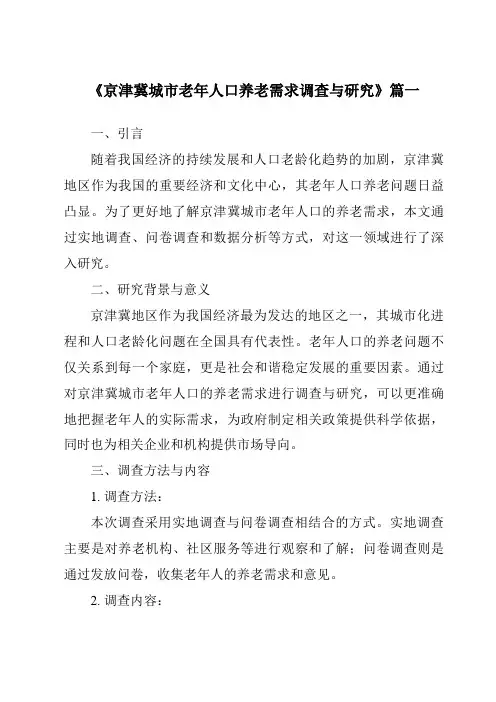 《京津冀城市老年人口养老需求调查与研究》篇一

一、引言

随着我国经济的持续发展和人口老龄化趋势的加剧，京津冀地区作为我国的重要经济和文化中心，其老年人口养老问题日益凸显。为了更好地了解京津冀城市老年人口的养老需求，本文通过实地调查、问卷调查和数据分析等方式，对这一领域进行了深入研究。

二、研究背景与意义

京津冀地区作为我国经济最为发达的地区之一，其城市化进程和人口老龄化问题在全国具有代表性。老年人口的养老问题不仅关系到每一个家庭，更是社会和谐稳定发展的重要因素。通过对京津冀城市老年人口的养老需求进行调查与研究，可以更准确地把握老年人的实际需求，为政府制定相关政策提供科学依据，同时也为相关企业和机构提供市场导向。

三、调查方法与内容

1. 调查方法：

本次调查采用实地调查与问卷调查相结合的方式。实地调查主要是对养老机构、社区服务等进行观察和了解；问卷调查则是通过发放问卷，收集老年人的养老需求和意见。

2. 调查内容：